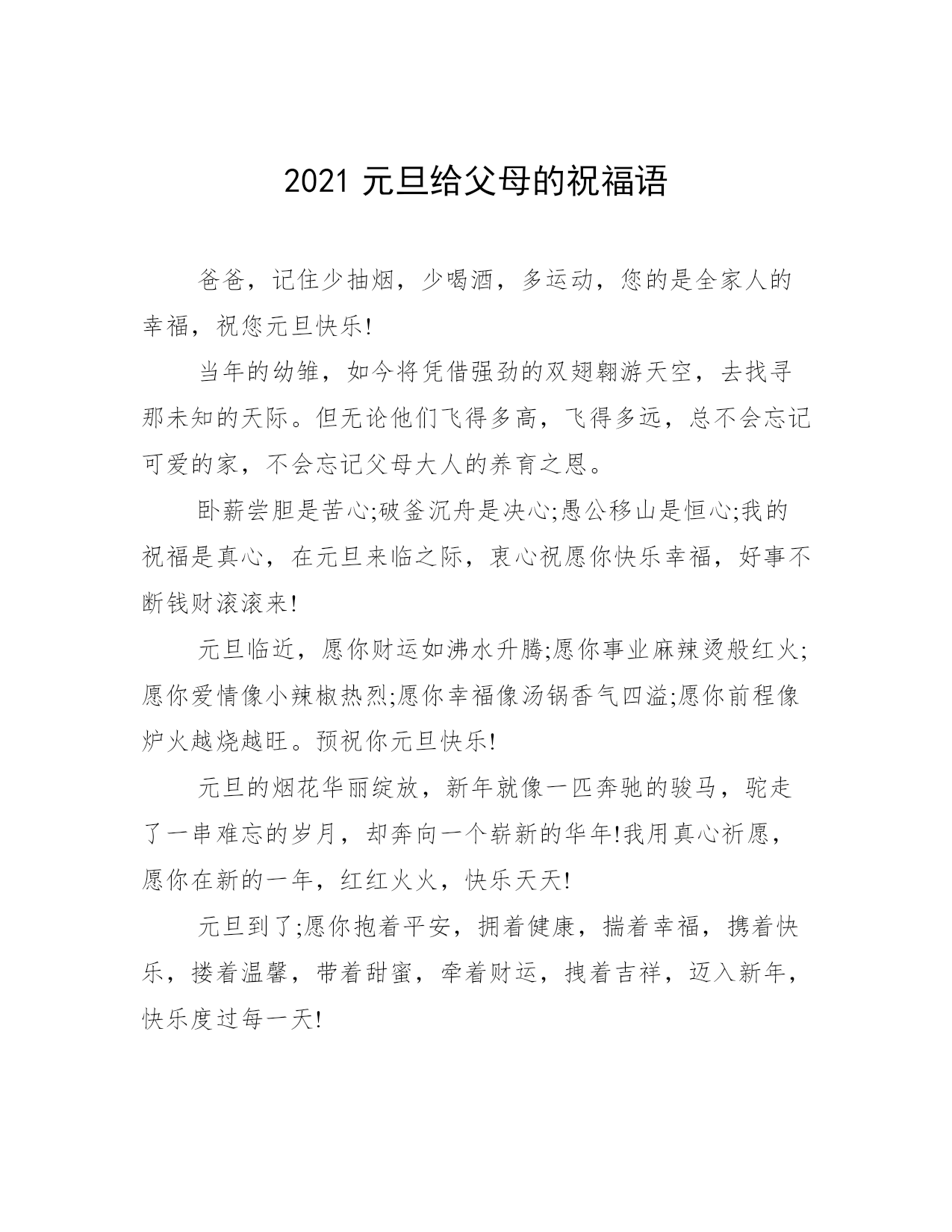 2021 元旦给父母的祝福语

爸爸，记住少抽烟，少喝酒，多运动，您的是全家人的幸福，祝您元旦快乐!

当年的幼雏，如今将凭借强劲的双翅翱游天空，去找寻那未知的天际。但无论他们飞得多高，飞得多远，总不会忘记可爱的家，不会忘记父母大人的养育之恩。

卧薪尝胆是苦心;破釜沉舟是决心;愚公移山是恒心;我的祝福是真心，在元旦来临之际，衷心祝愿你快乐幸福，好事不断钱财滚滚来!

元旦临近，愿你财运如沸水升腾;愿你事业麻辣烫般红火;愿你爱情像小辣椒热烈;愿你幸福像汤锅香气四溢;愿你前程像炉火越烧越旺。预祝你元旦快乐!

元旦的烟花华丽绽放，新年就像一匹奔驰的骏马，驼走了一串难忘的岁月，却奔向一个崭新的华年!我用真心祈愿，愿你在新的一年，红红火火，快乐天天!

元旦到了;愿你抱着平安，拥着健康，揣着幸福，携着快乐，搂着温馨，带着甜蜜，牵着财运，拽着吉祥，迈入新年，快乐度过每一天!